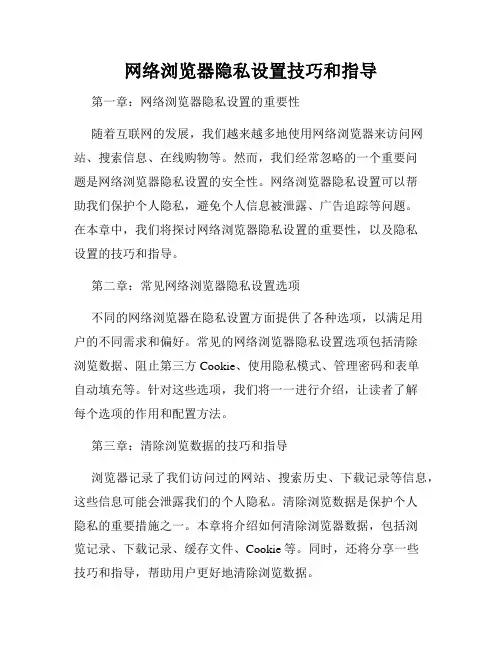 网络浏览器隐私设置技巧和指导

第一章：网络浏览器隐私设置的重要性

随着互联网的发展，我们越来越多地使用网络浏览器来访问网站、搜索信息、在线购物等。然而，我们经常忽略的一个重要问题是网络浏览器隐私设置的安全性。网络浏览器隐私设置可以帮助我们保护个人隐私，避免个人信息被泄露、广告追踪等问题。在本章中，我们将探讨网络浏览器隐私设置的重要性，以及隐私设置的技巧和指导。

第二章：常见网络浏览器隐私设置选项

不同的网络浏览器在隐私设置方面提供了各种选项，以满足用户的不同需求和偏好。常见的网络浏览器隐私设置选项包括清除浏览数据、阻止第三方 Cookie、使用隐私模式、管理密码和表单自动填充等。针对这些选项，我们将一一进行介绍，让读者了解每个选项的作用和配置方法。

第三章：清除浏览数据的技巧和指导

浏览器记录了我们访问过的网站、搜索历史、下载记录等信息，这些信息可能会泄露我们的个人隐私。清除浏览数据是保护个人隐私的重要措施之一。本章将介绍如何清除浏览器数据，包括浏览记录、下载记录、缓存文件、Cookie 等。同时，还将分享一些技巧和指导，帮助用户更好地清除浏览数据。